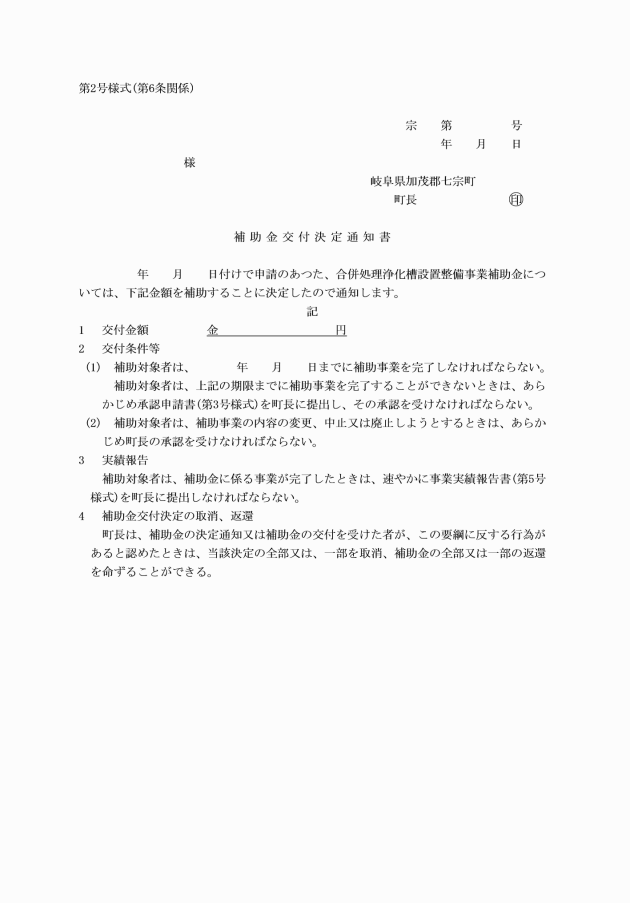 第2号様式(第6条関係)

宗　第　　　号
年　月　日

様

岐阜県加茂郡七宗町
町長　　　　㊞

補助金交付決定通知書

年　月　日付けで申請のあつた、合併処理浄化槽設置整備事業補助金については、下記金額を補助することに決定したので通知します。

記

1　交付金額　　金　　　　　円
2　交付条件等
(1)　補助対象者は、　　年　月　日までに補助事業を完了しなければならない。
補助対象者は、上記の期限までに補助事業を完了することができないときは、あらかじめ承認申請書(第3号様式)を町長に提出し、その承認を受けなければならない。
(2)　補助対象者は、補助事業の内容の変更、中止又は廃止しようとするときは、あらかじめ町長の承認を受けなければならない。
3　実績報告
補助対象者は、補助金に係る事業が完了したときは、速やかに事業実績報告書(第5号様式)を町長に提出しなければならない。
4　補助金交付決定の取消、返還
町長は、補助金の決定通知又は補助金の交付を受けた者が、この要綱に反する行為があると認めたときは、当該決定の全部又は、一部を取消、補助金の全部又は一部の返還を命ずることができる。